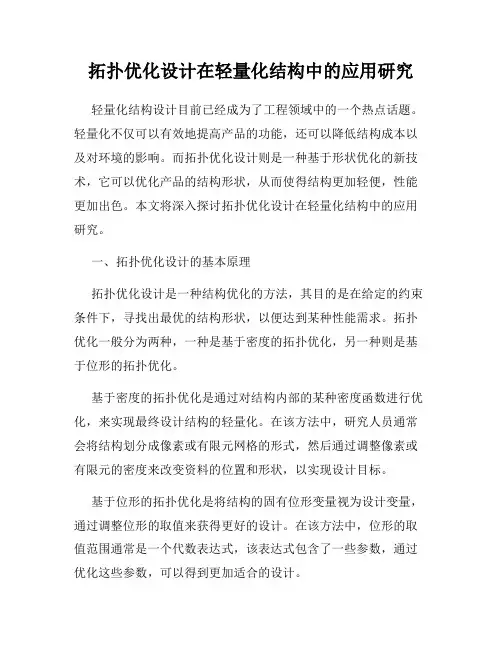 拓扑优化设计在轻量化结构中的应用研究

轻量化结构设计目前已经成为了工程领域中的一个热点话题。轻量化不仅可以有效地提高产品的功能，还可以降低结构成本以及对环境的影响。而拓扑优化设计则是一种基于形状优化的新技术，它可以优化产品的结构形状，从而使得结构更加轻便，性能更加出色。本文将深入探讨拓扑优化设计在轻量化结构中的应用研究。

一、拓扑优化设计的基本原理

拓扑优化设计是一种结构优化的方法，其目的是在给定的约束条件下，寻找出最优的结构形状，以便达到某种性能需求。拓扑优化一般分为两种，一种是基于密度的拓扑优化，另一种则是基于位形的拓扑优化。

基于密度的拓扑优化是通过对结构内部的某种密度函数进行优化，来实现最终设计结构的轻量化。在该方法中，研究人员通常会将结构划分成像素或有限元网格的形式，然后通过调整像素或有限元的密度来改变资料的位置和形状，以实现设计目标。

基于位形的拓扑优化是将结构的固有位形变量视为设计变量，通过调整位形的取值来获得更好的设计。在该方法中，位形的取值范围通常是一个代数表达式，该表达式包含了一些参数，通过优化这些参数，可以得到更加适合的设计。